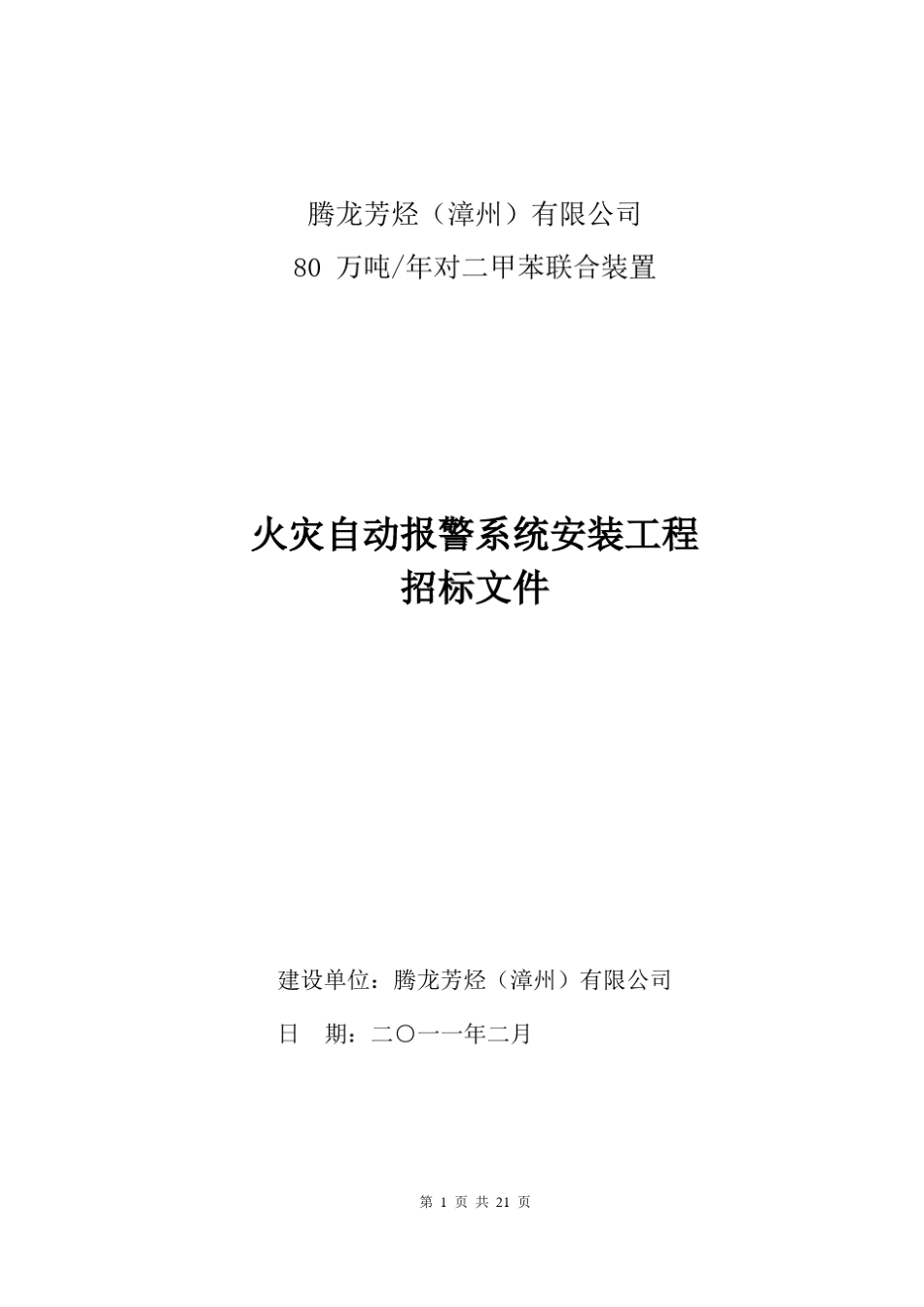 腾龙芳烃（漳州）有限公司
80 万吨/年对二甲苯联合装置

火灾自动报警系统安装工程
招标文件

建设单位：腾龙芳烃（漳州）有限公司
日　期：二〇一一年二月

第 1 页 共 21 页